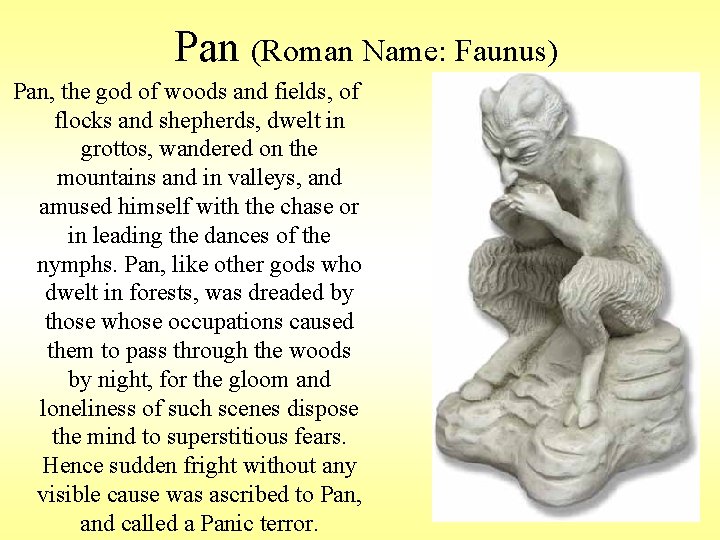 Pan (Roman Name: Faunus)

Pan, the god of woods and fields, of flocks and shepherds, dwelt in grottos, wandered on the mountains and in valleys, and amused himself with the chase or in leading the dances of the nymphs. Pan, like other gods who dwelt in forests, was dreaded by those whose occupations caused them to pass through the woods by night, for the gloom and loneliness of such scenes dispose the mind to superstitious fears. Hence sudden fright without any visible cause was ascribed to Pan, and called a Panic terror.